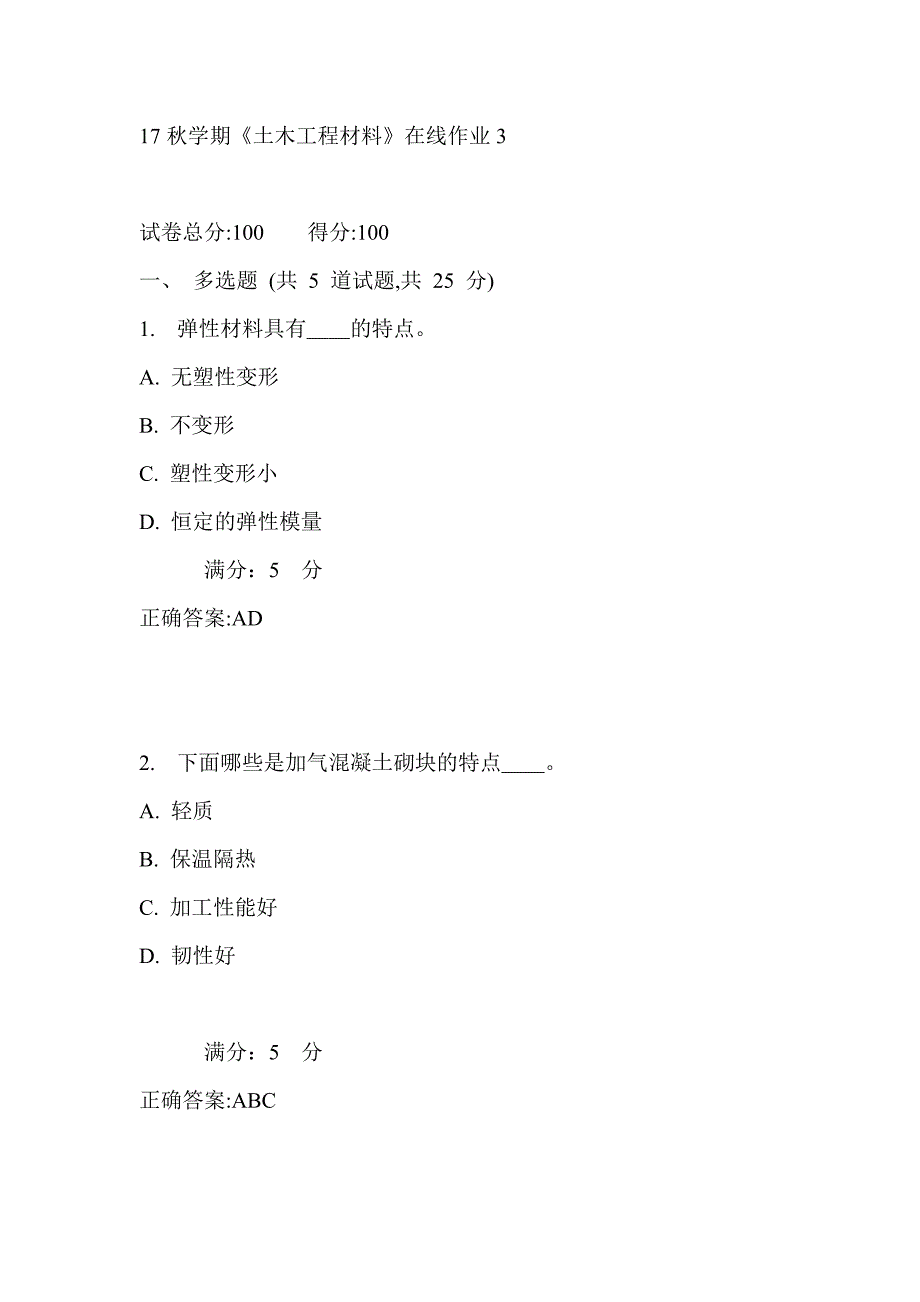 17 秋学期《土木工程材料》在线作业 3

试卷总分:100　　得分:100

一、 多选题 (共 5 道试题,共 25 分)

1. 弹性材料具有____的特点。

A. 无塑性变形

B. 不变形

C. 塑性变形小

D. 恒定的弹性模量

满分：5 分

正确答案:AD

2. 下面哪些是加气混凝土砌块的特点____。

A. 轻质

B. 保温隔热

C. 加工性能好

D. 韧性好

满分：5 分

正确答案:ABC